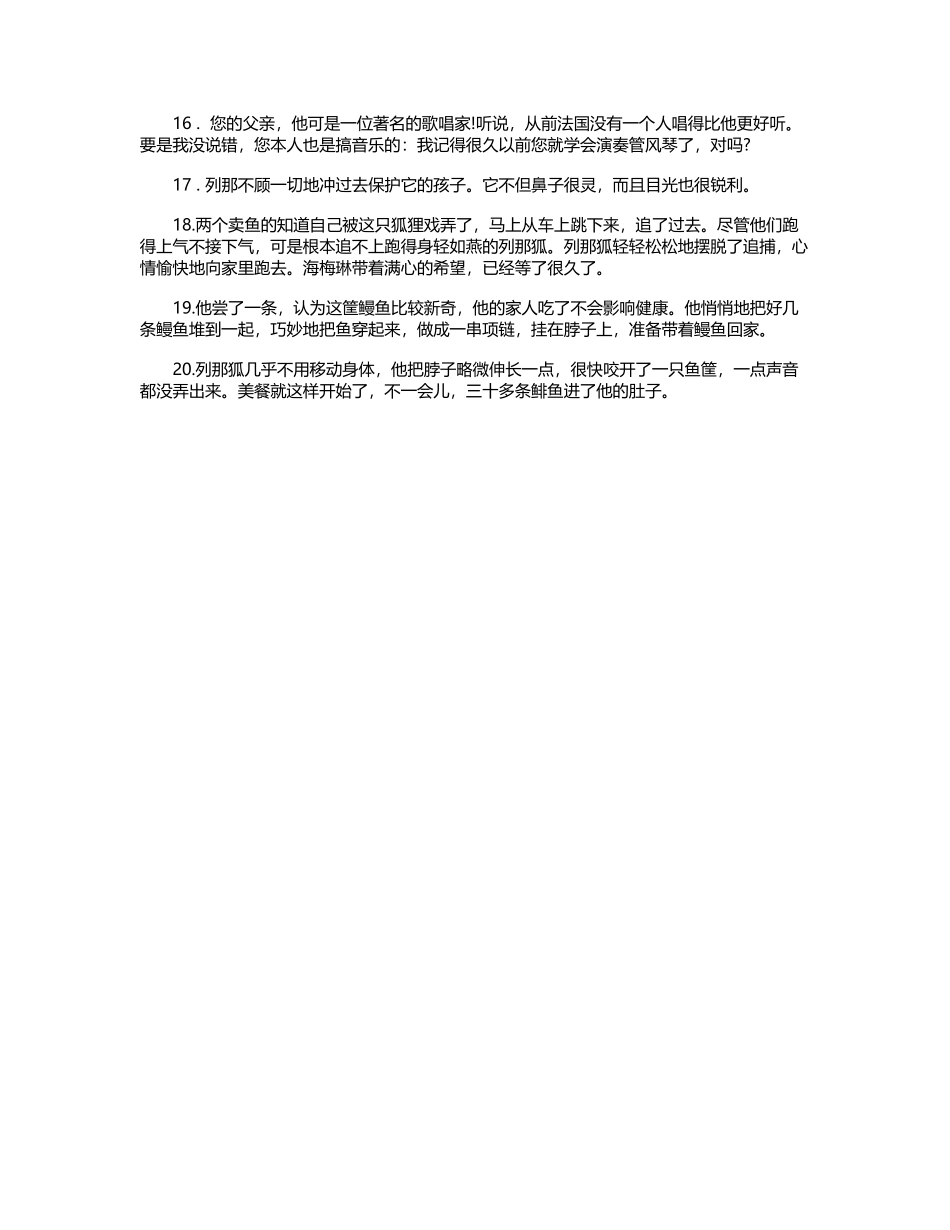 16．您的父亲，他可是一位著名的歌唱家!听说，从前法国没有一个人唱得比他更好听。要是我没说错，您本人也是搞音乐的：我记得很久以前您就学会演奏管风琴了，对吗?

17．列那不顾一切地冲过去保护它的孩子。它不但鼻子很灵，而且目光也很锐利。

18.两个卖鱼的知道自己被这只狐狸戏弄了，马上从车上跳下来，追了过去。尽管他们跑得上气不接下气，可是根本追不上跑得身轻如燕的列那狐。列那狐轻轻松松地摆脱了追捕，心情愉快地向家里跑去。海梅琳带着满心的希望，已经等了很久了。

19.他尝了一条，认为这筐鳗鱼比较新奇，他的家人吃了不会影响健康。他悄悄地把好几条鳗鱼堆到一起，巧妙地把鱼穿起来，做成一串项链，挂在脖子上，准备带着鳗鱼回家。

20.列那狐几乎不用移动身体，他把脖子略微伸长一点，很快咬开了一只鱼筐，一点声音都没弄出来。美餐就这样开始了，不一会儿，三十多条鲱鱼进了他的肚子。